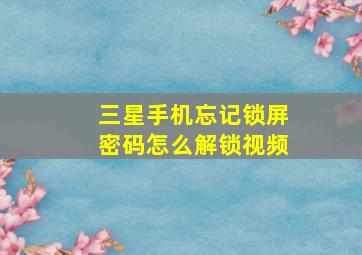 三星手机忘记锁屏密码怎么解锁视频